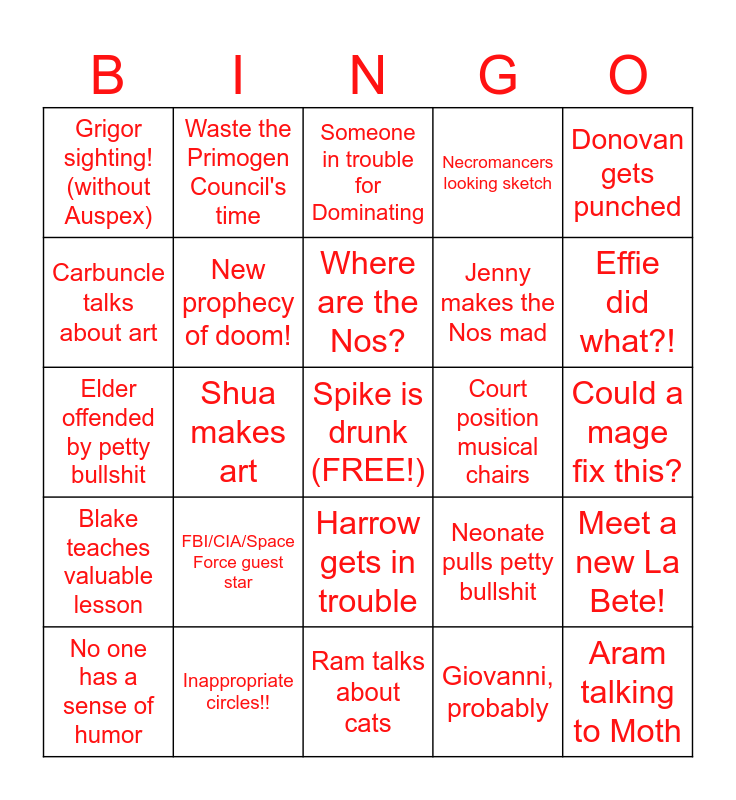 | B | I | N | G | O |
|---|---|---|---|---|
| Grigor sighting! (without Auspex) | Waste the Primogen Council's time | Someone in trouble for Dominating | Necromancers looking sketch | Donovan gets punched |
| Carbuncle talks about art | New prophecy of doom! | Where are the Nos? | Jenny makes the Nos mad | Effie did what?! |
| Elder offended by petty bullshit | Shua makes art | Spike is drunk (FREE!) | Court position musical chairs | Could a mage fix this? |
| Blake teaches valuable lesson | FBI/CIA/Space Force guest star | Harrow gets in trouble | Neonate pulls petty bullshit | Meet a new La Bete! |
| No one has a sense of humor | Inappropriate circles!! | Ram talks about cats | Giovanni, probably | Aram talking to Moth |